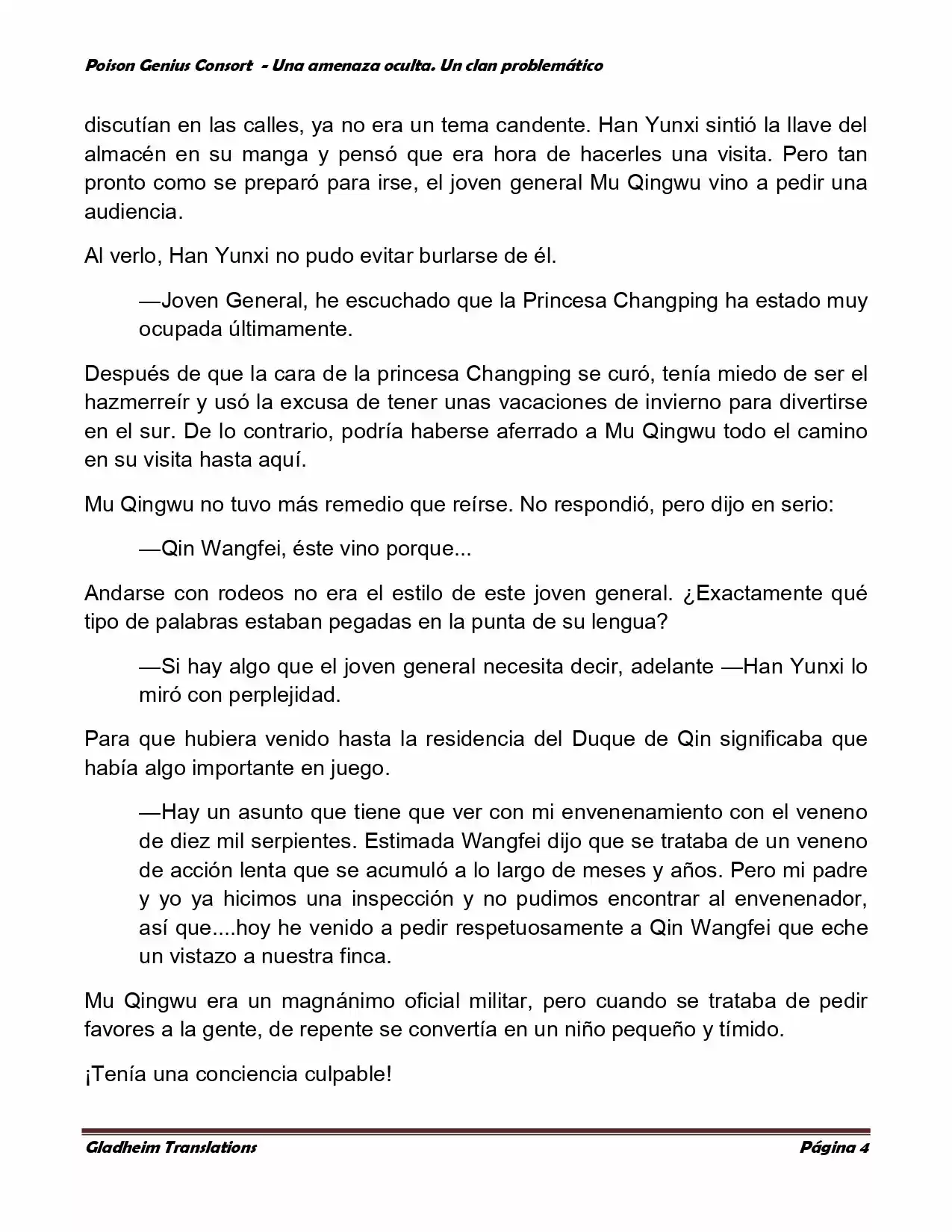 Poison Genius Consort - Una amenaza oculta. Un clan problemático

discutían en las calles, ya no era un tema candente. Han Yunxi sintió la llave del almacén en su manga y pensó que era hora de hacerles una visita. Pero tan pronto como se preparó para irse, el joven general Mu Qingwu vino a pedir una audiencia.

Al verlo, Han Yunxi no pudo evitar burlarse de él.

—Joven General, he escuchado que la Princesa Changping ha estado muy ocupada últimamente.

Después de que la cara de la princesa Changping se curó, tenía miedo de ser el hazmerreír y usó la excusa de tener unas vacaciones de invierno para divertirse en el sur. De lo contrario, podría haberse aferrado a Mu Qingwu todo el camino en su visita hasta aquí.

Mu Qingwu no tuvo más remedio que reírse. No respondió, pero dijo en serio:

—Qin Wangfei, éste vino porque...

Andarse con rodeos no era el estilo de este joven general. ¿Exactamente qué tipo de palabras estaban pegadas en la punta de su lengua?

—Si hay algo que el joven general necesita decir, adelante —Han Yunxi lo miró con perplejidad.

Para que hubiera venido hasta la residencia del Duque de Qin significaba que había algo importante en juego.

—Hay un asunto que tiene que ver con mi envenenamiento con el veneno de diez mil serpientes. Estimada Wangfei dijo que se trataba de un veneno de acción lenta que se acumuló a lo largo de meses y años. Pero mi padre y yo ya hicimos una inspección y no pudimos encontrar al envenenador, así que....hoy he venido a pedir respetuosamente a Qin Wangfei que eche un vistazo a nuestra finca.

Mu Qingwu era un magnánimo oficial militar, pero cuando se trataba de pedir favores a la gente, de repente se convertía en un niño pequeño y tímido.

¡Tenía una conciencia culpable!

Gladheim Translations
Página 4